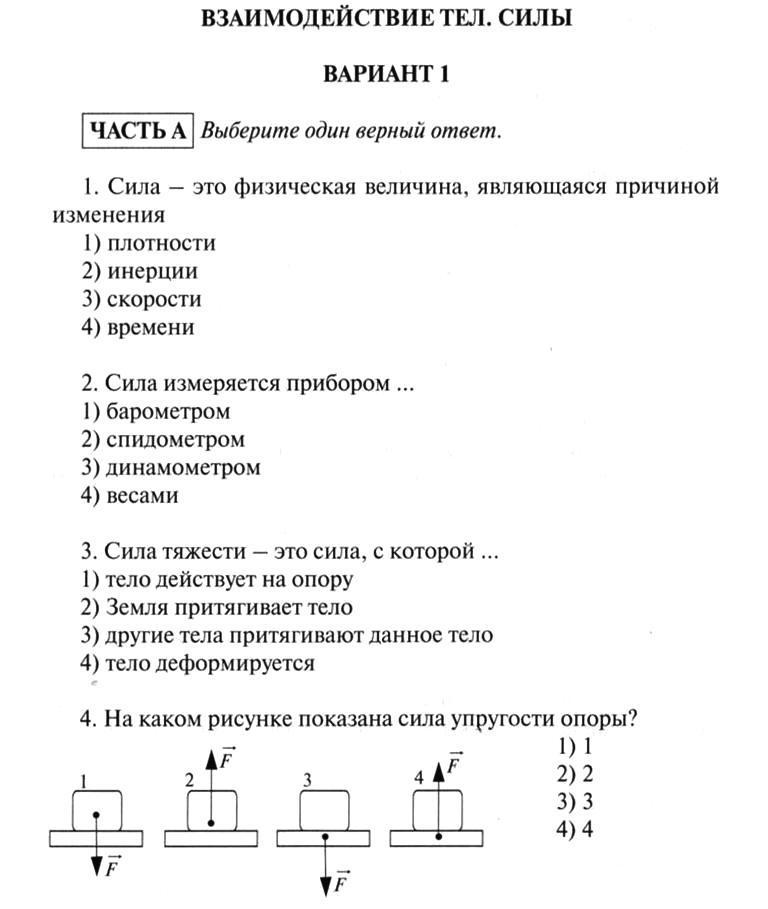 ВЗАИМОДЕЙСТВИЕ ТЕЛ. СИЛЫ

ВАРИАНТ 1

ЧАСТЬ А Выберите один верный ответ.

1. Сила – это физическая величина, являющаяся причиной изменения
1) плотности
2) инерции
3) скорости
4) времени

2. Сила измеряется прибором ...
1) барометром
2) спидометром
3) динамометром
4) весами

3. Сила тяжести – это сила, с которой ...
1) тело действует на опору
2) Земля притягивает тело
3) другие тела притягивают данное тело
4) тело деформируется

4. На каком рисунке показана сила упругости опоры?

1 $\vec{F}$ 2 $\vec{F}$ 3 $\vec{F}$ 4 $\vec{F}$

1) 1
2) 2
3) 3
4) 4